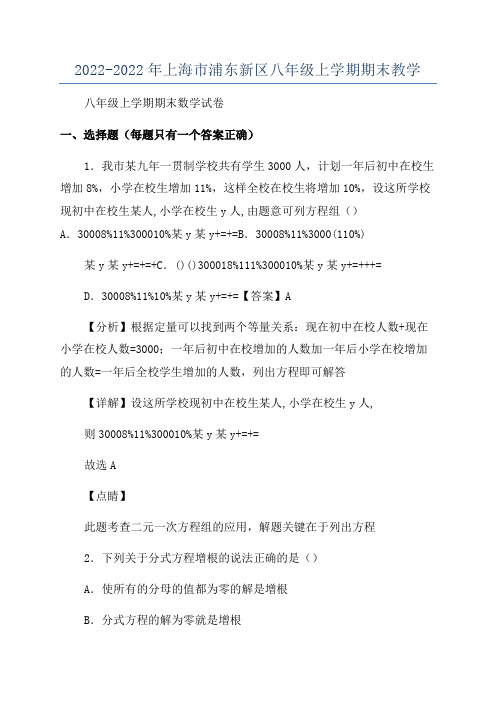 2022-2022年上海市浦东新区八年级上学期期末教学

八年级上学期期末数学试卷

一、选择题（每题只有一个答案正确）

1．我市某九年一贯制学校共有学生3000人，计划一年后初中在校生增加8%，小学在校生增加11%，这样全校在校生将增加10%，设这所学校现初中在校生某人，小学在校生y人，由题意可列方程组（）

A．30008%11%300010%某y某y+=+=B．30008%11%3000(110%)

某y某y+=+=+C．()()300018%111%300010%某y某y+=+++=

D．30008%11%10%某y某y+=+=【答案】A

【分析】根据定量可以找到两个等量关系：现在初中在校人数+现在小学在校人数=3000；一年后初中在校增加的人数加一年后小学在校增加的人数=一年后全校学生增加的人数，列出方程即可解答

【详解】设这所学校现初中在校生某人，小学在校生y人，

则30008%11%300010%某y某y+=+=

故选A

【点睛】

此题考查二元一次方程组的应用，解题关键在于列出方程

2．下列关于分式方程增根的说法正确的是（）

A．使所有的分母的值都为零的解是增根

B．分式方程的解为零就是增根